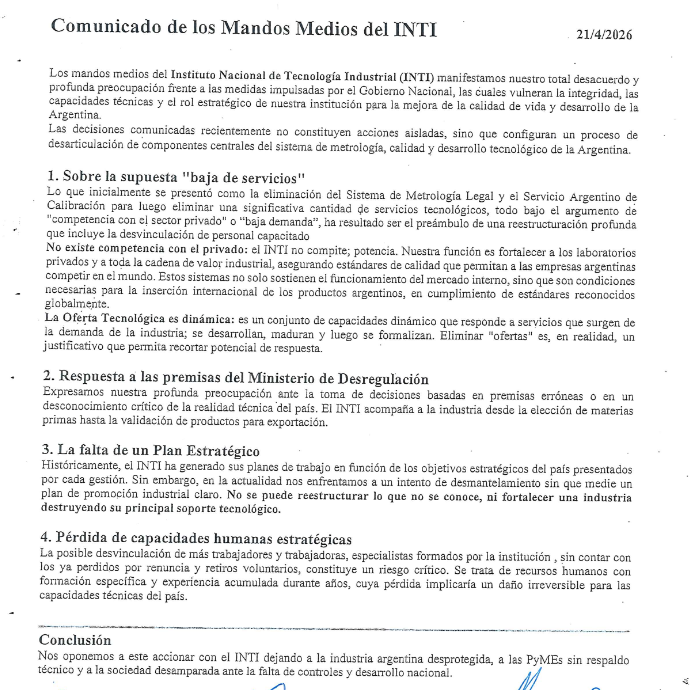 Comunicado de los Mandos Medios del INTI

21/4/2026

Los mandos medios del Instituto Nacional de Tecnología Industrial (INTI) manifestamos nuestro total desacuerdo y profunda preocupación frente a las medidas impulsadas por el Gobierno Nacional, las cuales vulneran la integridad, las capacidades técnicas y el rol estratégico de nuestra institución para la mejora de la calidad de vida y desarrollo de la Argentina.
Las decisiones comunicadas recientemente no constituyen acciones aisladas, sino que configuran un proceso de desarticulación de componentes centrales del sistema de metrología, calidad y desarrollo tecnológico de la Argentina.

1. Sobre la supuesta "baja de servicios"
Lo que inicialmente se presentó como la eliminación del Sistema de Metrología Legal y el Servicio Argentino de Calibración para luego eliminar una significativa cantidad de servicios tecnológicos, todo bajo el argumento de "competencia con el sector privado" o "baja demanda", ha resultado ser el preámbulo de una reestructuración profunda que incluye la desvinculación de personal capacitado
No existe competencia con el privado: el INTI no compite; potencia. Nuestra función es fortalecer a los laboratorios privados y a toda la cadena de valor industrial, asegurando estándares de calidad que permitan a las empresas argentinas competir en el mundo. Estos sistemas no solo sostienen el funcionamiento del mercado interno, sino que son condiciones necesarias para la inserción internacional de los productos argentinos, en cumplimiento de estándares reconocidos globalmente.
La Oferta Tecnológica es dinámica: es un conjunto de capacidades dinámico que responde a servicios que surgen de la demanda de la industria; se desarrollan, maduran y luego se formalizan. Eliminar "ofertas" es, en realidad, un justificativo que permita recortar potencial de respuesta.

2. Respuesta a las premisas del Ministerio de Desregulación
Expresamos nuestra profunda preocupación ante la toma de decisiones basadas en premisas erróneas o en un desconocimiento crítico de la realidad técnica del país. El INTI acompaña a la industria desde la elección de materias primas hasta la validación de productos para exportación.

3. La falta de un Plan Estratégico
Históricamente, el INTI ha generado sus planes de trabajo en función de los objetivos estratégicos del país presentados por cada gestión. Sin embargo, en la actualidad nos enfrentamos a un intento de desmantelamiento sin que medie un plan de promoción industrial claro. No se puede reestructurar lo que no se conoce, ni fortalecer una industria destruyendo su principal soporte tecnológico.

4. Pérdida de capacidades humanas estratégicas
La posible desvinculación de más trabajadores y trabajadoras, especialistas formados por la institución , sin contar con los ya perdidos por renuncia y retiros voluntarios, constituye un riesgo crítico. Se trata de recursos humanos con formación específica y experiencia acumulada durante años, cuya pérdida implicaría un daño irreversible para las capacidades técnicas del país.

Conclusión
Nos oponemos a este accionar con el INTI dejando a la industria argentina desprotegida, a las PyMEs sin respaldo técnico y a la sociedad desamparada ante la falta de controles y desarrollo nacional.